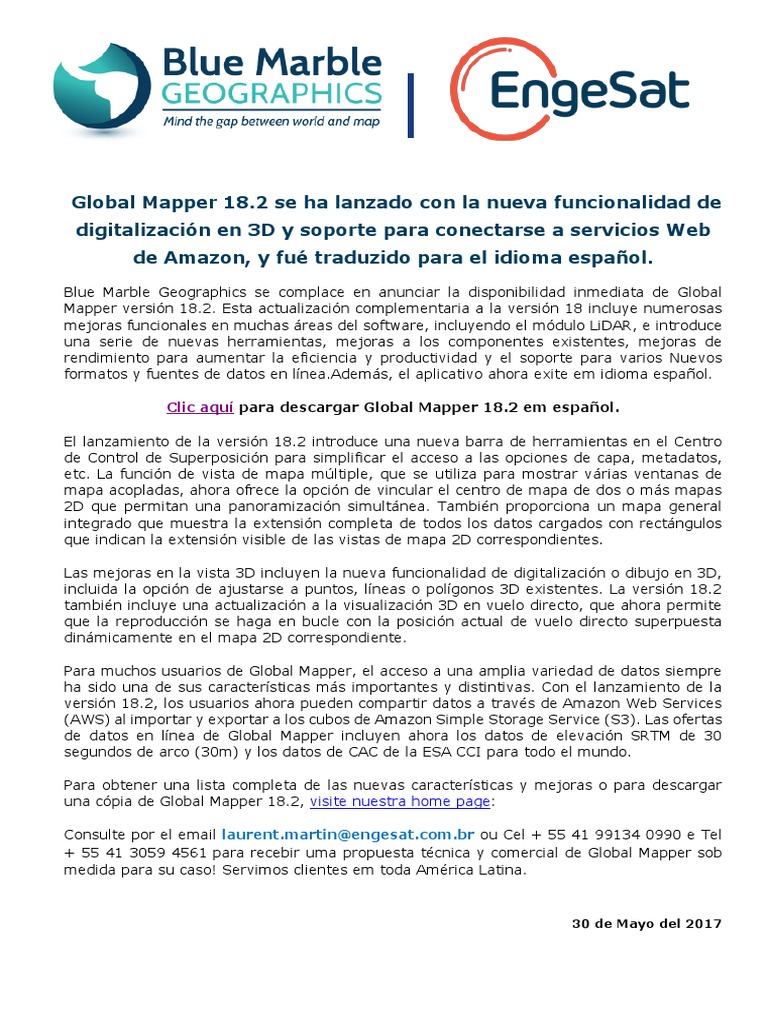 Blue Marble GEOGRAPHICS
Mind the gap between world and map

EngeSat

Global Mapper 18.2 se ha lanzado con la nueva funcionalidad de digitalización en 3D y soporte para conectarse a servicios Web de Amazon, y fué traduzido para el idioma español.

Blue Marble Geographics se complace en anunciar la disponibilidad inmediata de Global Mapper versión 18.2. Esta actualización complementaria a la versión 18 incluye numerosas mejoras funcionales en muchas áreas del software, incluyendo el módulo LiDAR, e introduce una serie de nuevas herramientas, mejoras a los componentes existentes, mejoras de rendimiento para aumentar la eficiencia y productividad y el soporte para varios Nuevos formatos y fuentes de datos en línea.Además, el aplicativo ahora exite em idioma español.

Clic aquí para descargar Global Mapper 18.2 em español.

El lanzamiento de la versión 18.2 introduce una nueva barra de herramientas en el Centro de Control de Superposición para simplificar el acceso a las opciones de capa, metadatos, etc. La función de vista de mapa múltiple, que se utiliza para mostrar várias ventanas de mapa acopladas, ahora ofrece la opción de vincular el centro de mapa de dos o más mapas 2D que permitan una panoramización simultánea. También proporciona un mapa general integrado que muestra la extensión completa de todos los datos cargados con rectángulos que indican la extensión visible de las vistas de mapa 2D correspondientes.

Las mejoras en la vista 3D incluyen la nueva funcionalidad de digitalización o dibujo en 3D, incluida la opción de ajustarse a puntos, líneas o polígonos 3D existentes. La versión 18.2 también incluye una actualización a la visualización 3D en vuelo directo, que ahora permite que la reproducción se haga en bucle con la posición actual de vuelo directo superpuesta dinámicamente en el mapa 2D correspondiente.

Para muchos usuarios de Global Mapper, el acceso a una amplia variedad de datos siempre ha sido una de sus características más importantes y distintivas. Con el lanzamiento de la versión 18.2, los usuarios ahora pueden compartir datos a través de Amazon Web Services (AWS) al importar y exportar a los cubos de Amazon Simple Storage Service (S3). Las ofertas de datos en línea de Global Mapper incluyen ahora los datos de elevación SRTM de 30 segundos de arco (30m) y los datos de CAC de la ESA CCI para todo el mundo.

Para obtener una lista completa de las nuevas características y mejoras o para descargar una cópia de Global Mapper 18.2, visite nuestra home page:

Consulte por el email laurent.martin@engesat.com.br ou Cel + 55 41 99134 0990 e Tel + 55 41 3059 4561 para recebir uma propuesta técnica y comercial de Global Mapper sob medida para su caso! Servimos clientes em toda América Latina.

30 de Mayo del 2017